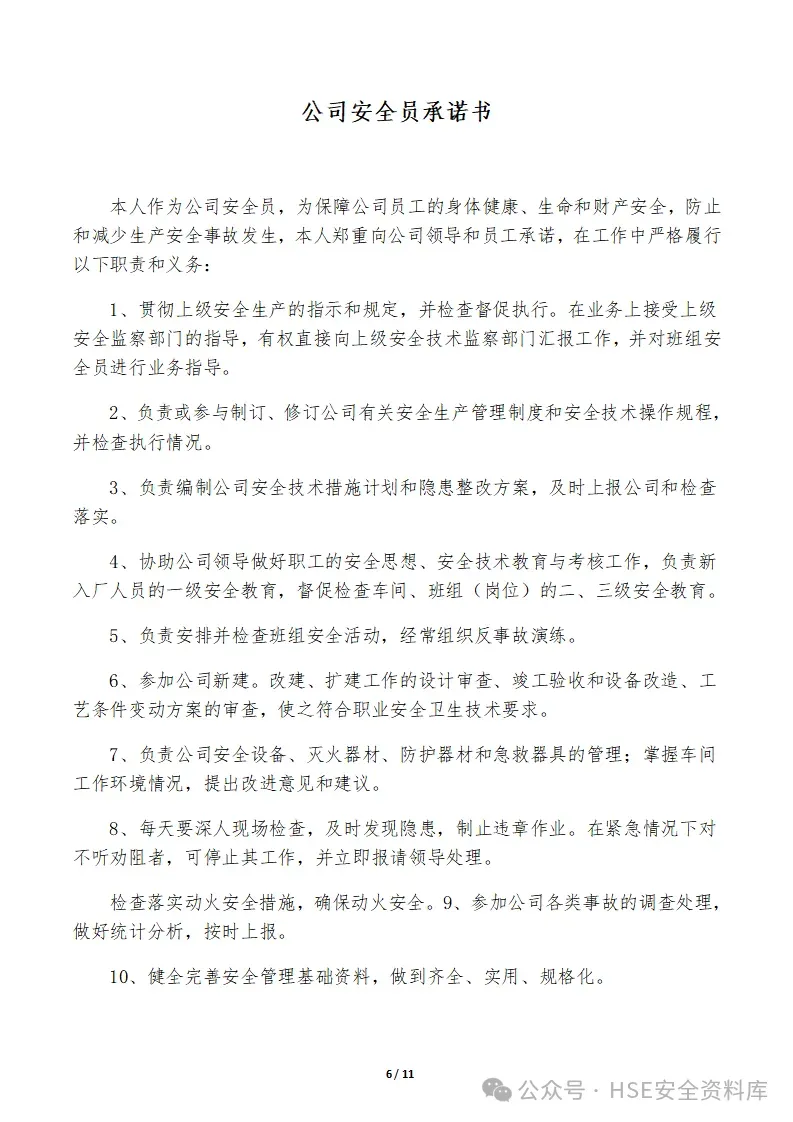 公司安全员承诺书

本人作为公司安全员，为保障公司员工的身体健康、生命和财产安全，防止和减少生产安全事故发生，本人郑重向公司领导和员工承诺，在工作中严格履行以下职责和义务：

1、贯彻上级安全生产的指示和规定，并检查督促执行。在业务上接受上级安全监察部门的指导，有权直接向上级安全技术监察部门汇报工作，并对班组安全员进行业务指导。

2、负责或参与制订、修订公司有关安全生产管理制度和安全技术操作规程，并检查执行情况。

3、负责编制公司安全技术措施计划和隐患整改方案，及时上报公司和检查落实。

4、协助公司领导做好职工的安全思想、安全技术教育与考核工作，负责新入厂人员的一级安全教育，督促检查车间、班组（岗位）的二、三级安全教育。

5、负责安排并检查班组安全活动，经常组织反事故演练。

6、参加公司新建。改建、扩建工作的设计审查、竣工验收和设备改造、工艺条件变动方案的审查，使之符合职业安全卫生技术要求。

7、负责公司安全设备、灭火器材、防护器材和急救器具的管理；掌握车间工作环境情况，提出改进意见和建议。

8、每天要深人现场检查，及时发现隐患，制止违章作业。在紧急情况下对不听劝阻者，可停止其工作，并立即报请领导处理。

检查落实动火安全措施，确保动火安全。9、参加公司各类事故的调查处理，做好统计分析，按时上报。

10、健全完善安全管理基础资料，做到齐全、实用、规格化。

6 / 11

公众号 · HSE安全资料库